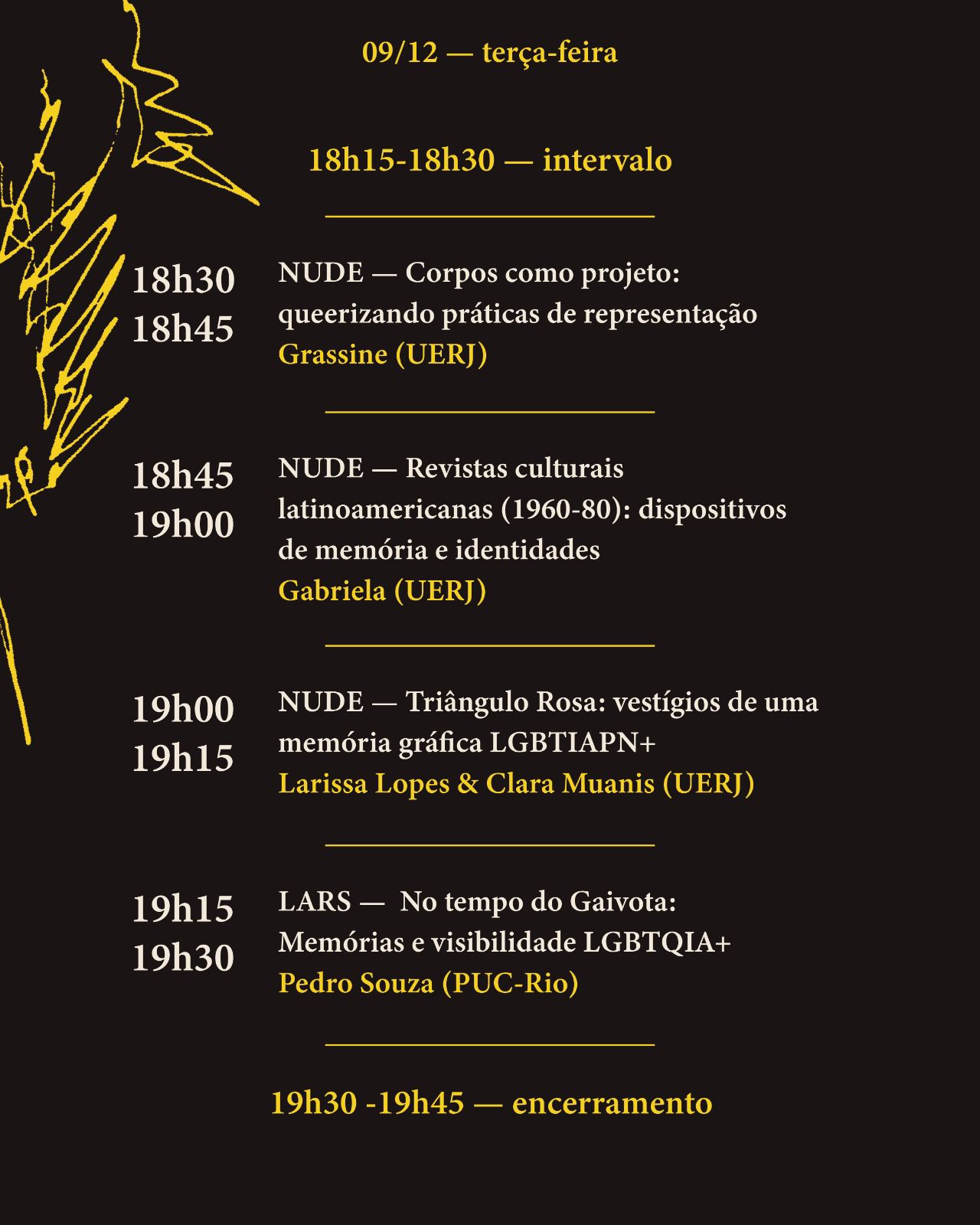 09/12 — terça-feira

18h15-18h30 — intervalo

18h30
18h45

NUDE — Corpos como projeto: queerizando práticas de representação
Grassine (UERJ)

18h45
19h00

NUDE — Revistas culturais latinoamericanas (1960-80): dispositivos de memória e identidades
Gabriela (UERJ)

19h00
19h15

NUDE — Triângulo Rosa: vestígios de uma memória gráfica LGBTIAPN+
Larissa Lopes & Clara Muanis (UERJ)

19h15
19h30

LARS — No tempo do Gaivota: Memórias e visibilidade LGBTQIA+
Pedro Souza (PUC-Rio)

19h30 -19h45 — encerramento